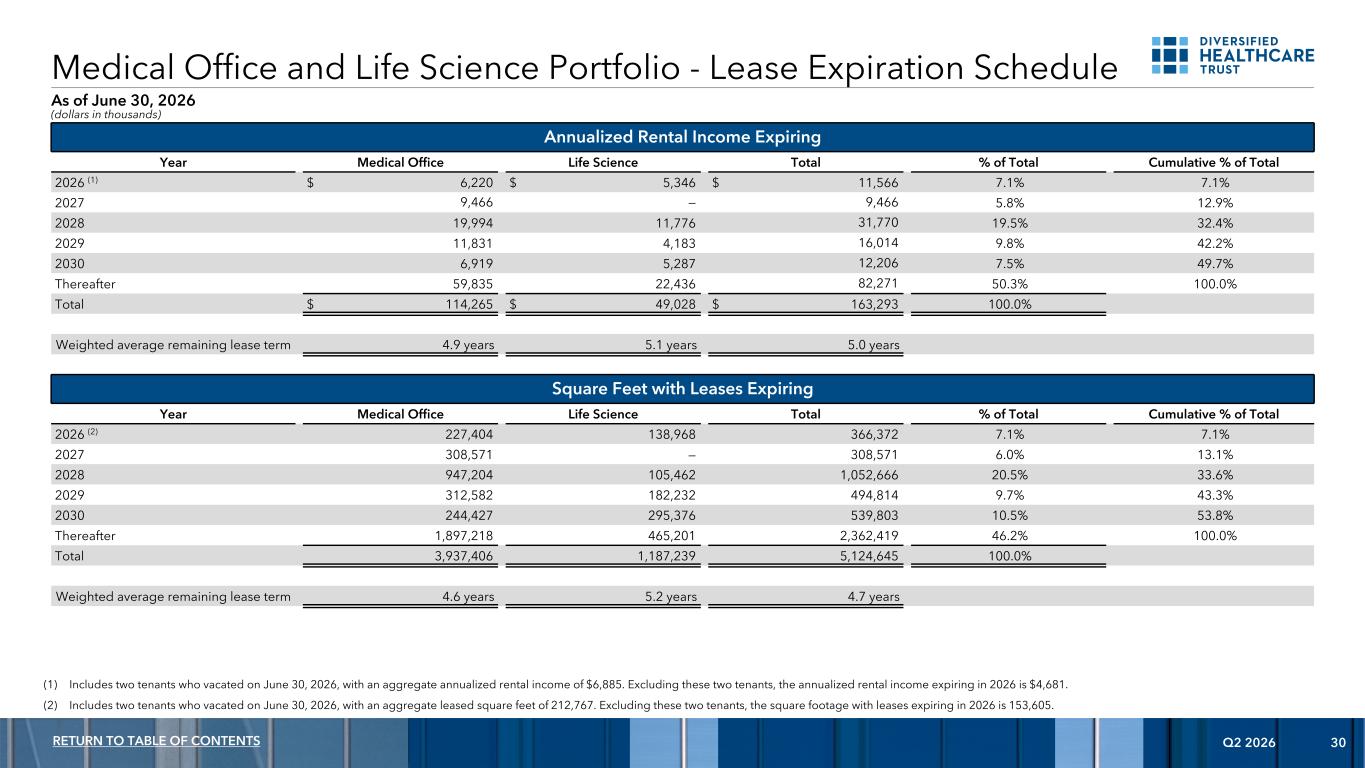 Medical Office and Life Science Portfolio - Lease Expiration Schedule

DIVERSIFIED HEALTHCARE TRUST

As of June 30, 2026
(dollars in thousands)

Annualized Rental Income Expiring

| Year | Medical Office | Life Science | Total | % of Total | Cumulative % of Total |
|---|---|---|---|---|---|
| 2026 (1) | $ 6,220 | $ 5,346 | $ 11,566 | 7.1% | 7.1% |
| 2027 | 9,466 | — | 9,466 | 5.8% | 12.9% |
| 2028 | 19,994 | 11,776 | 31,770 | 19.5% | 32.4% |
| 2029 | 11,831 | 4,183 | 16,014 | 9.8% | 42.2% |
| 2030 | 6,919 | 5,287 | 12,206 | 7.5% | 49.7% |
| Thereafter | 59,835 | 22,436 | 82,271 | 50.3% | 100.0% |
| Total | $ 114,265 | $ 49,028 | $ 163,293 | 100.0% | |
| Weighted average remaining lease term | 4.9 years | 5.1 years | 5.0 years | | |

Square Feet with Leases Expiring

| Year | Medical Office | Life Science | Total | % of Total | Cumulative % of Total |
|---|---|---|---|---|---|
| 2026 (2) | 227,404 | 138,968 | 366,372 | 7.1% | 7.1% |
| 2027 | 308,571 | — | 308,571 | 6.0% | 13.1% |
| 2028 | 947,204 | 105,462 | 1,052,666 | 20.5% | 33.6% |
| 2029 | 312,582 | 182,232 | 494,814 | 9.7% | 43.3% |
| 2030 | 244,427 | 295,376 | 539,803 | 10.5% | 53.8% |
| Thereafter | 1,897,218 | 465,201 | 2,362,419 | 46.2% | 100.0% |
| Total | 3,937,406 | 1,187,239 | 5,124,645 | 100.0% | |
| Weighted average remaining lease term | 4.6 years | 5.2 years | 4.7 years | | |

(1) Includes two tenants who vacated on June 30, 2026, with an aggregate annualized rental income of $6,885. Excluding these two tenants, the annualized rental income expiring in 2026 is $4,681.
(2) Includes two tenants who vacated on June 30, 2026, with an aggregate leased square feet of 212,767. Excluding these two tenants, the square footage with leases expiring in 2026 is 153,605.

RETURN TO TABLE OF CONTENTS Q2 2026 30